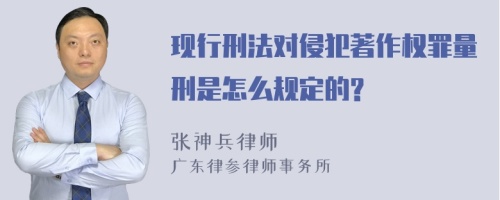 现行刑法对侵犯著作权罪量刑是怎么规定的?

张神兵律师
广东律参律师事务所